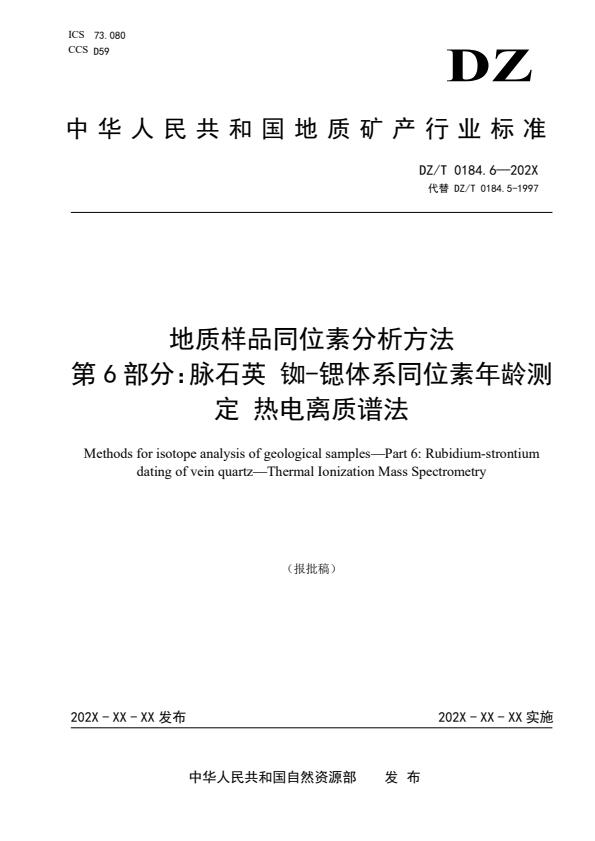 ICS 73.080
CCS D59

DZ

中华人民共和国地质矿产行业标准

DZ/T 0184.6—202X
代替 DZ/T 0184.5-1997

地质样品同位素分析方法
第6部分：脉石英 铷-锶体系同位素年龄测定 热电离质谱法

Methods for isotope analysis of geological samples—Part 6: Rubidium-strontium dating of vein quartz—Thermal Ionization Mass Spectrometry

（报批稿）

202X-XX-XX 发布

202X-XX-XX 实施

中华人民共和国自然资源部 发布